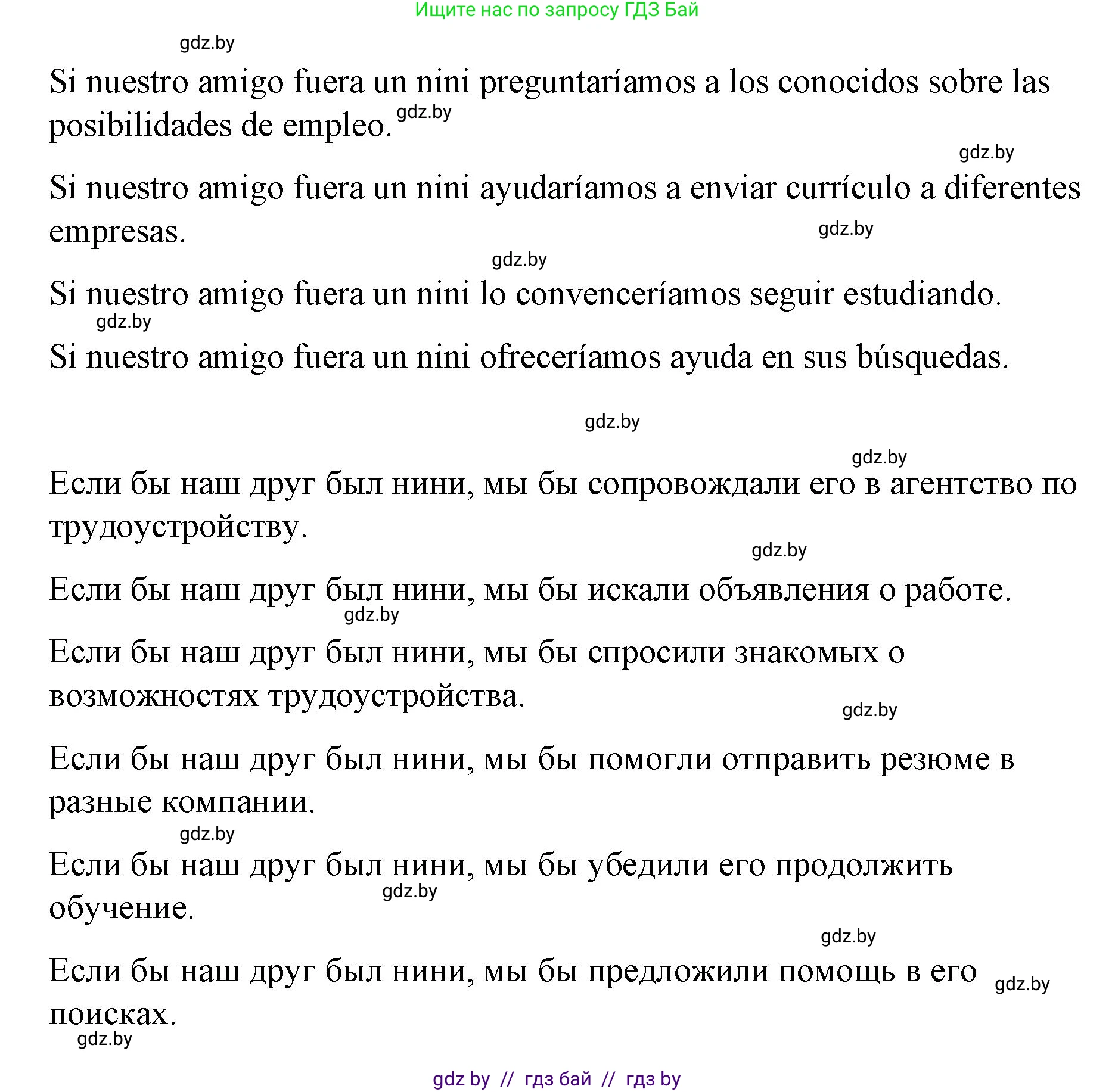 Ищите нас по запросу ГДЗ Бай

gdz.by

Si nuestro amigo fuera un nini preguntaríamos a los conocidos sobre las posibilidades de empleo. gdz.by

gdz.by

Si nuestro amigo fuera un nini ayudaríamos a enviar currículo a diferentes empresas. gdz.by

gdz.by

Si nuestro amigo fuera un nini lo convenceríamos seguir estudiando.

gdz.by

Si nuestro amigo fuera un nini ofreceríamos ayuda en sus búsquedas.

gdz.by

gdz.by

Если бы наш друг был нини, мы бы сопровождали его в агентство по трудоустройству.

gdz.by

Если бы наш друг был нини, мы бы искали объявления о работе.

gdz.by

Если бы наш друг был нини, мы бы спросили знакомых о возможностях трудоустройства.

gdz.by

Если бы наш друг был нини, мы бы помогли отправить резюме в разные компании.

gdz.by

Если бы наш друг был нини, мы бы убедили его продолжить обучение.

gdz.by

gdz.by

Если бы наш друг был нини, мы бы предложили помощь в его поисках. gdz.by

gdz.by

gdz by // гдз бай // гдз by